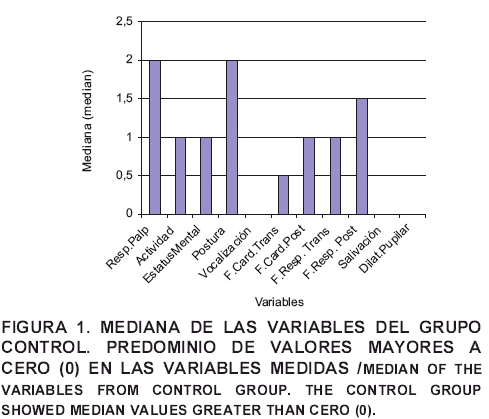 2,5
2
1,5
1
0,5
0
Mediana (median)
Resp.Palp
Actividad
EstatusMental
Postura
Vocalización
F.Card.Trans
F.Card.Post
F.Resp. Trans
F.Resp. Post
Salivación
Dilat.Pupilar
Variables

FIGURA 1. MEDIANA DE LAS VARIABLES DEL GRUPO CONTROL. PREDOMINIO DE VALORES MAYORES A CERO (0) EN LAS VARIABLES MEDIDAS /MEDIAN OF THE VARIABLES FROM CONTROL GROUP. THE CONTROL GROUP SHOWED MEDIAN VALUES GREATER THAN CERO (0).